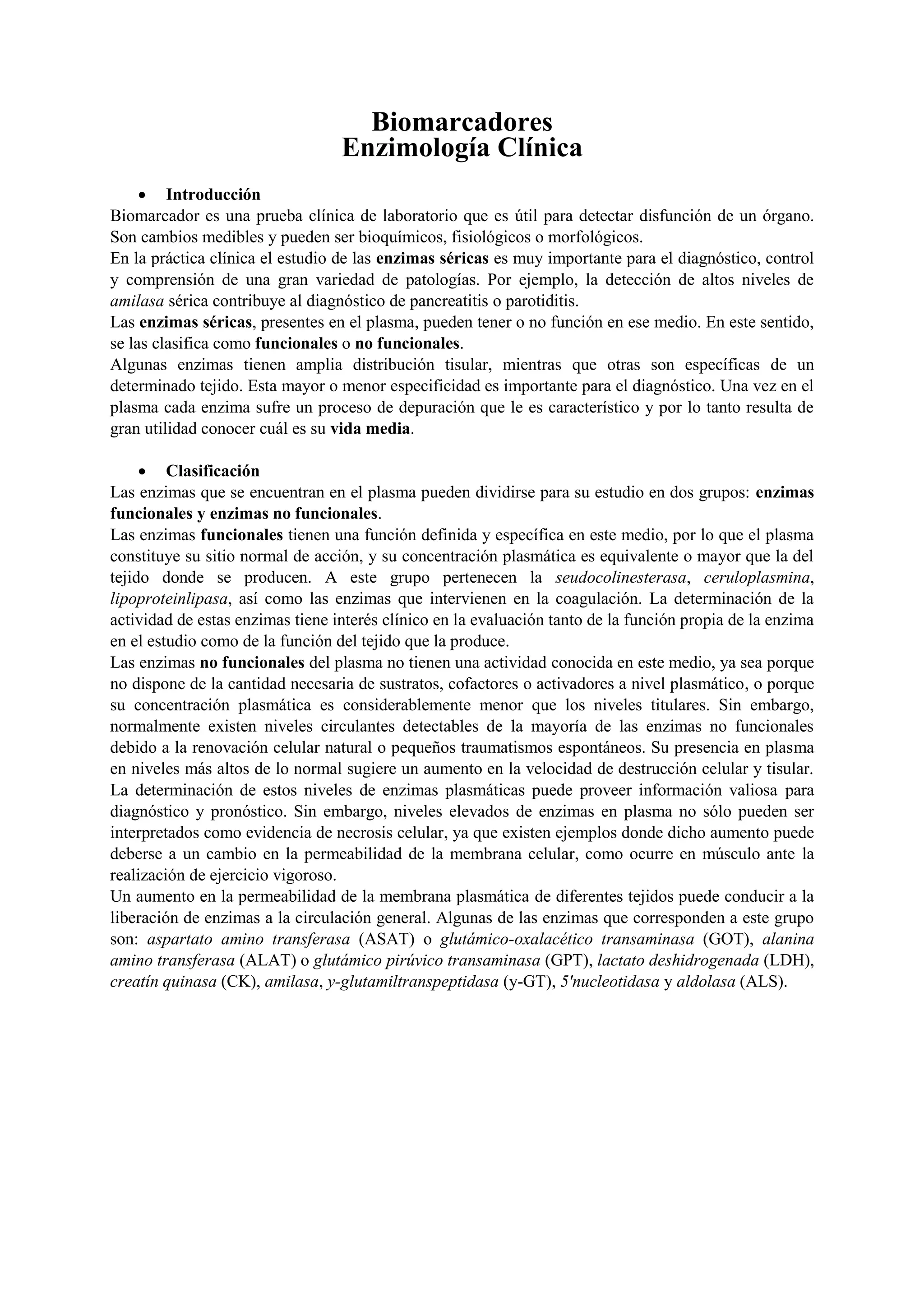 Biomarcadores
Enzimología Clínica

• Introducción
Biomarcador es una prueba clínica de laboratorio que es útil para detectar disfunción de un órgano. Son cambios medibles y pueden ser bioquímicos, fisiológicos o morfológicos.
En la práctica clínica el estudio de las enzimas séricas es muy importante para el diagnóstico, control y comprensión de una gran variedad de patologías. Por ejemplo, la detección de altos niveles de amilasa sérica contribuye al diagnóstico de pancreatitis o parotiditis.
Las enzimas séricas, presentes en el plasma, pueden tener o no función en ese medio. En este sentido, se las clasifica como funcionales o no funcionales.
Algunas enzimas tienen amplia distribución tisular, mientras que otras son específicas de un determinado tejido. Esta mayor o menor especificidad es importante para el diagnóstico. Una vez en el plasma cada enzima sufre un proceso de depuración que le es característico y por lo tanto resulta de gran utilidad conocer cuál es su vida media.

• Clasificación
Las enzimas que se encuentran en el plasma pueden dividirse para su estudio en dos grupos: enzimas funcionales y enzimas no funcionales.
Las enzimas funcionales tienen una función definida y específica en este medio, por lo que el plasma constituye su sitio normal de acción, y su concentración plasmática es equivalente o mayor que la del tejido donde se producen. A este grupo pertenecen la seudocolinesterasa, ceruloplasmina, lipoproteinlipasa, así como las enzimas que intervienen en la coagulación. La determinación de la actividad de estas enzimas tiene interés clínico en la evaluación tanto de la función propia de la enzima en el estudio como de la función del tejido que la produce.
Las enzimas no funcionales del plasma no tienen una actividad conocida en este medio, ya sea porque no dispone de la cantidad necesaria de sustratos, cofactores o activadores a nivel plasmático, o porque su concentración plasmática es considerablemente menor que los niveles titulares. Sin embargo, normalmente existen niveles circulantes detectables de la mayoría de las enzimas no funcionales debido a la renovación celular natural o pequeños traumatismos espontáneos. Su presencia en plasma en niveles más altos de lo normal sugiere un aumento en la velocidad de destrucción celular y tisular. La determinación de estos niveles de enzimas plasmáticas puede proveer información valiosa para diagnóstico y pronóstico. Sin embargo, niveles elevados de enzimas en plasma no sólo pueden ser interpretados como evidencia de necrosis celular, ya que existen ejemplos donde dicho aumento puede deberse a un cambio en la permeabilidad de la membrana celular, como ocurre en músculo ante la realización de ejercicio vigoroso.
Un aumento en la permeabilidad de la membrana plasmática de diferentes tejidos puede conducir a la liberación de enzimas a la circulación general. Algunas de las enzimas que corresponden a este grupo son: aspartato amino transferasa (ASAT) o glutámico-oxalacético transaminasa (GOT), alanina amino transferasa (ALAT) o glutámico pirúvico transaminasa (GPT), lactato deshidrogenada (LDH), creatín quinasa (CK), amilasa, y-glutamiltranspeptidasa (y-GT), 5'nucleotidasa y aldolasa (ALS).